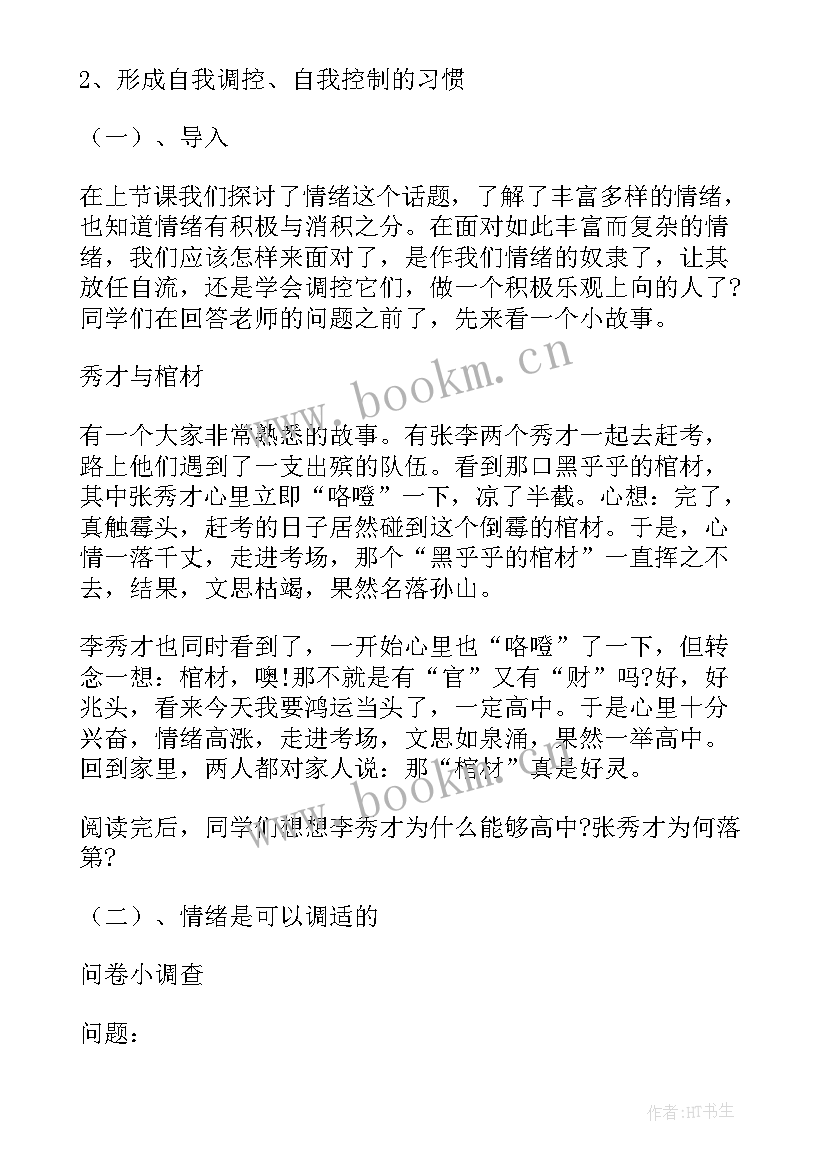 2、形成自我调控、自我控制的习惯

（一）、导入

在上节课我们探讨了情绪这个话题，了解了丰富多样的情绪，也知道情绪有积极与消积之分。在面对如此丰富而复杂的情绪，我们应该怎样来面对了，是作我们情绪的奴隶了，让其放任自流，还是学会调控它们，做一个积极乐观上向的人了?同学们在回答老师的问题之前了，先来看一个小故事。

秀才与棺材

有一个大家非常熟悉的故事。有张李两个秀才一起去赶考，路上他们遇到了一支出殡的队伍。看到那口黑乎乎的棺材，其中张秀才心里立即“咯噔”一下，凉了半截。心想：完了，真触霉头，赶考的日子居然碰到这个倒霉的棺材。于是，心情一落千丈，走进考场，那个“黑乎乎的棺材”一直挥之不去，结果，文思枯竭，果然名落孙山。

李秀才也同时看到了，一开始心里也“咯噔”了一下，但转念一想：棺材，噢!那不就是有“官”又有“财”吗?好，好兆头，看来今天我要鸿运当头了，一定高中。于是心里十分兴奋，情绪高涨，走进考场，文思如泉涌，果然一举高中。回到家里，两人都对家人说：那“棺材”真是好灵。

阅读完后，同学们想想李秀才为什么能够高中?张秀才为何落第?

（二）、情绪是可以调适的

问卷小调查

问题：

www.bookm.cn

www.bookm.cn

作者:HT书生